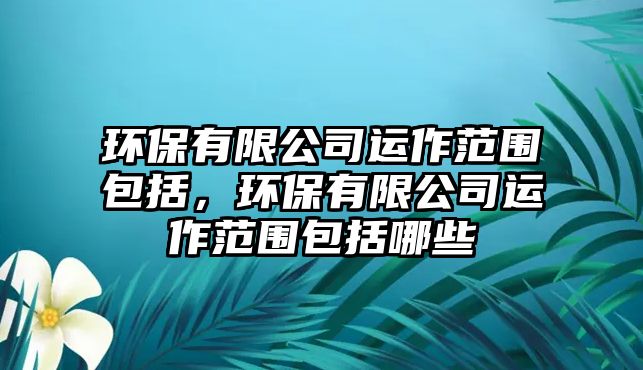 环保有限公司运作范围包括，环保有限公司运作范围包括哪些